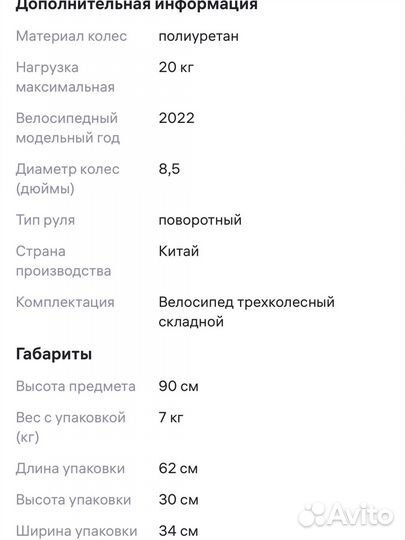 Дополнительная информация

| | |
|---|---|
| Материал колес | полиуретан |
| Нагрузка максимальная | 20 кг |
| Велосипедный модельный год | 2022 |
| Диаметр колес (дюймы) | 8,5 |
| Тип руля | поворотный |
| Страна производства | Китай |
| Комплектация | Велосипед трехколесный складной |

Габариты

| | |
|---|---|
| Высота предмета | 90 см |
| Вес с упаковкой (кг) | 7 кг |
| Длина упаковки | 62 см |
| Высота упаковки | 30 см |
| Ширина упаковки | 34 см |

Avito